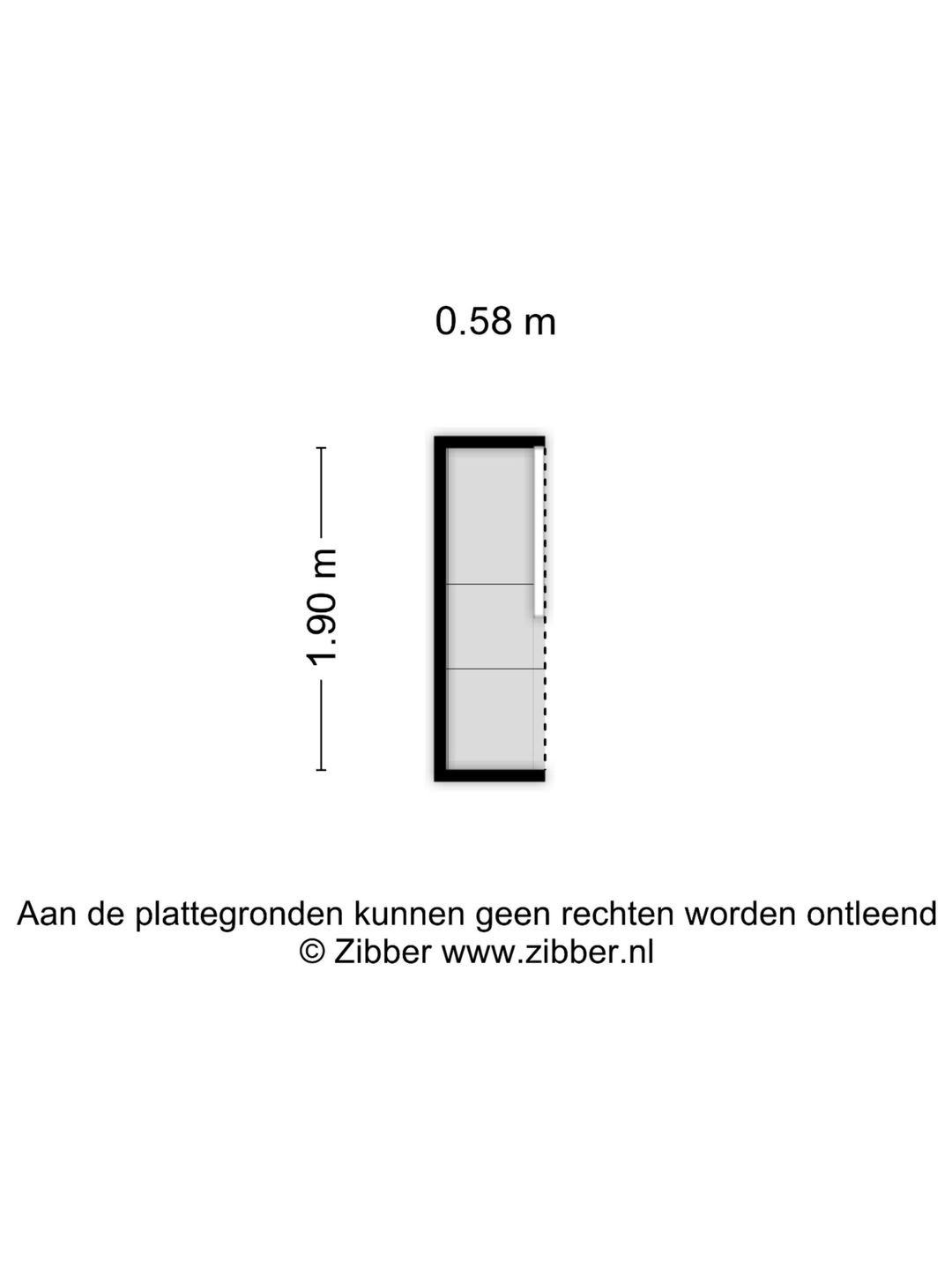 0.58 m

1.90 m

Aan de plattegronden kunnen geen rechten worden ontleend
© Zibber www.zibber.nl